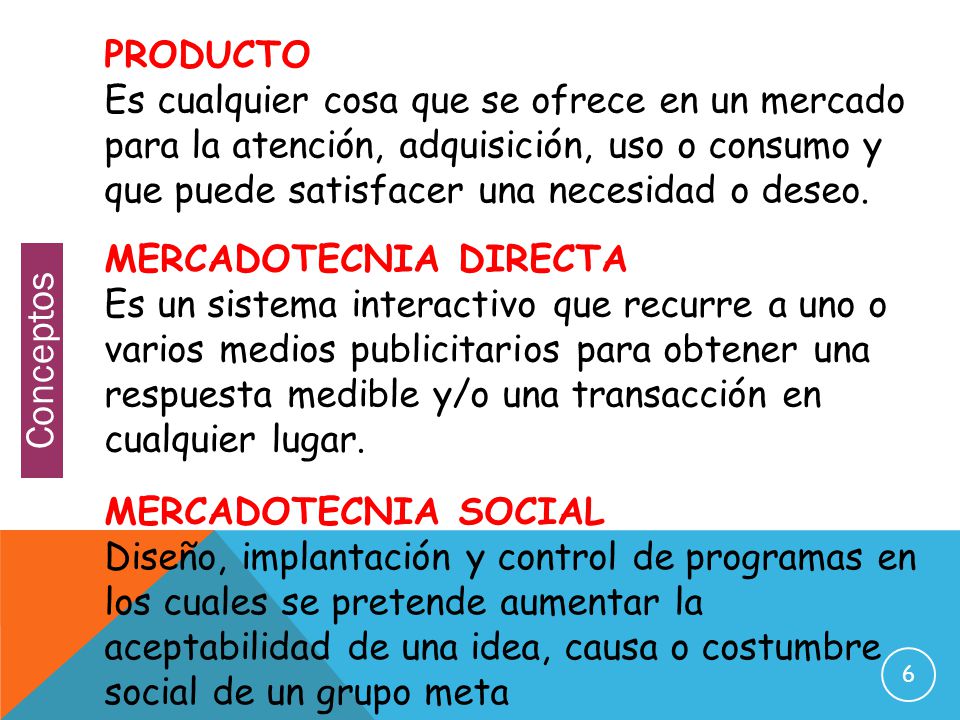 Conceptos

PRODUCTO
Es cualquier cosa que se ofrece en un mercado para la atención, adquisición, uso o consumo y que puede satisfacer una necesidad o deseo.

MERCADOTECNIA DIRECTA
Es un sistema interactivo que recurre a uno o varios medios publicitarios para obtener una respuesta medible y/o una transacción en cualquier lugar.

MERCADOTECNIA SOCIAL
Diseño, implantación y control de programas en los cuales se pretende aumentar la aceptabilidad de una idea, causa o costumbre social de un grupo meta

6